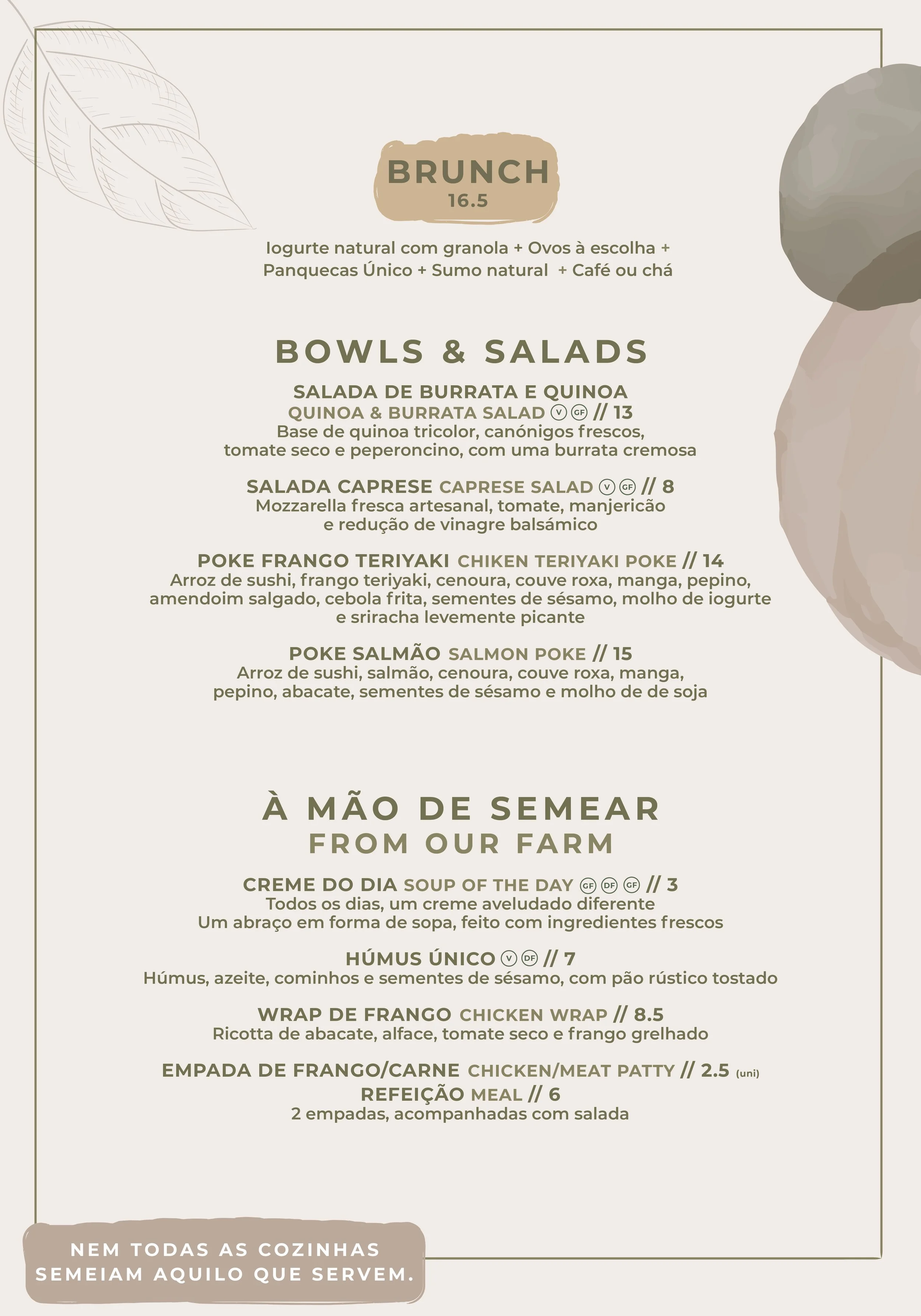 BRUNCH
16.5

Iogurte natural com granola + Ovos à escolha + Panquecas Único + Sumo natural + Café ou chá

BOWLS & SALADS

SALADA DE BURRATA E QUINOA
QUINOA & BURRATA SALAD V GF // 13
Base de quinoa tricolor, canónigos frescos, tomate seco e peperoncino, com uma burrata cremosa

SALADA CAPRESE CAPRESE SALAD V GF // 8
Mozzarella fresca artesanal, tomate, manjericão e redução de vinagre balsámico

POKE FRANGO TERIYAKI CHIKEN TERIYAKI POKE // 14
Arroz de sushi, frango teriyaki, cenoura, couve roxa, manga, pepino, amendoim salgado, cebola frita, sementes de sésamo, molho de iogurte e sriracha levemente picante

POKE SALMÃO SALMON POKE // 15
Arroz de sushi, salmão, cenoura, couve roxa, manga, pepino, abacate, sementes de sésamo e molho de de soja

À MÃO DE SEMEAR
FROM OUR FARM

CREME DO DIA SOUP OF THE DAY GF DF GF // 3
Todos os dias, um creme aveludado diferente
Um abraço em forma de sopa, feito com ingredientes frescos

HÚMUS ÚNICO V DF // 7
Húmus, azeite, cominhos e sementes de sésamo, com pão rústico tostado

WRAP DE FRANGO CHICKEN WRAP // 8.5
Ricotta de abacate, alface, tomate seco e frango grelhado

EMPADA DE FRANGO/CARNE CHICKEN/MEAT PATTY // 2.5 (uni)
REFEIÇÃO MEAL // 6
2 empadas, acompanhadas com salada

NEM TODAS AS COZINHAS SEMEIAM AQUILO QUE SERVEM.